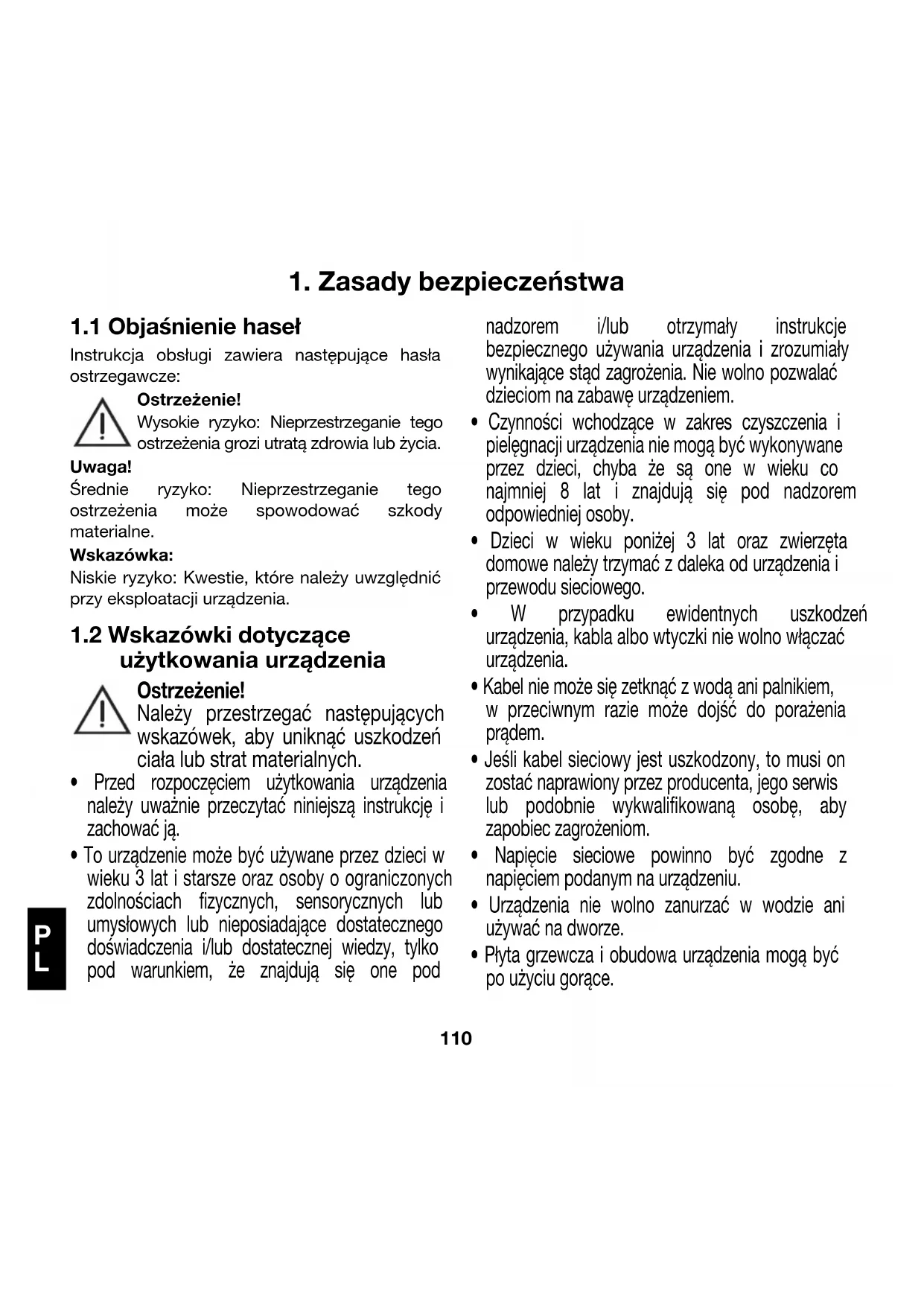 1. Zasady bezpieczeństwa

1.1 Objaśnienie haseł

Instrukcja obsługi zawiera następujące hasła ostrzegawcze:

Ostrzeżenie!
Wysokie ryzyko: Nieprzestrzeganie tego ostrzeżenia grozi utratą zdrowia lub życia.

Uwaga!
Średnie ryzyko: Nieprzestrzeganie tego ostrzeżenia może spowodować szkody materialne.

Wskazówka:
Niskie ryzyko: Kwestie, które należy uwzględnić przy eksploatacji urządzenia.

1.2 Wskazówki dotyczące użytkowania urządzenia

Ostrzeżenie!
Należy przestrzegać następujących wskazówek, aby uniknąć uszkodzeń ciała lub strat materialnych.

• Przed rozpoczęciem użytkowania urządzenia należy uważnie przeczytać niniejszą instrukcję i zachować ją.

• To urządzenie może być używane przez dzieci w wieku 3 lat i starsze oraz osoby o ograniczonych zdolnościach fizycznych, sensorycznych lub umysłowych lub nieposiadające dostatecznego doświadczenia i/lub dostatecznej wiedzy, tylko pod warunkiem, że znajdują się one pod nadzorem i/lub otrzymały instrukcje bezpiecznego używania urządzenia i zrozumiały wynikające stąd zagrożenia. Nie wolno pozwalać dzieciom na zabawę urządzeniem.

• Czynności wchodzące w zakres czyszczenia i pielęgnacji urządzenia nie mogą być wykonywane przez dzieci, chyba że są one w wieku co najmniej 8 lat i znajdują się pod nadzorem odpowiedniej osoby.

• Dzieci w wieku poniżej 3 lat oraz zwierzęta domowe należy trzymać z daleka od urządzenia i przewodu sieciowego.

• W przypadku ewidentnych uszkodzeń urządzenia, kabla albo wtyczki nie wolno włączać urządzenia.

• Kabel nie może się zetknąć z wodą ani palnikiem, w przeciwnym razie może dojść do porażenia prądem.

• Jeśli kabel sieciowy jest uszkodzony, to musi on zostać naprawiony przez producenta, jego serwis lub podobnie wykwalifikowaną osobę, aby zapobiec zagrożeniom.

• Napięcie sieciowe powinno być zgodne z napięciem podanym na urządzeniu.

• Urządzenia nie wolno zanurzać w wodzie ani używać na dworze.

• Płyta grzewcza i obudowa urządzenia mogą być po użyciu gorące.

PL

110